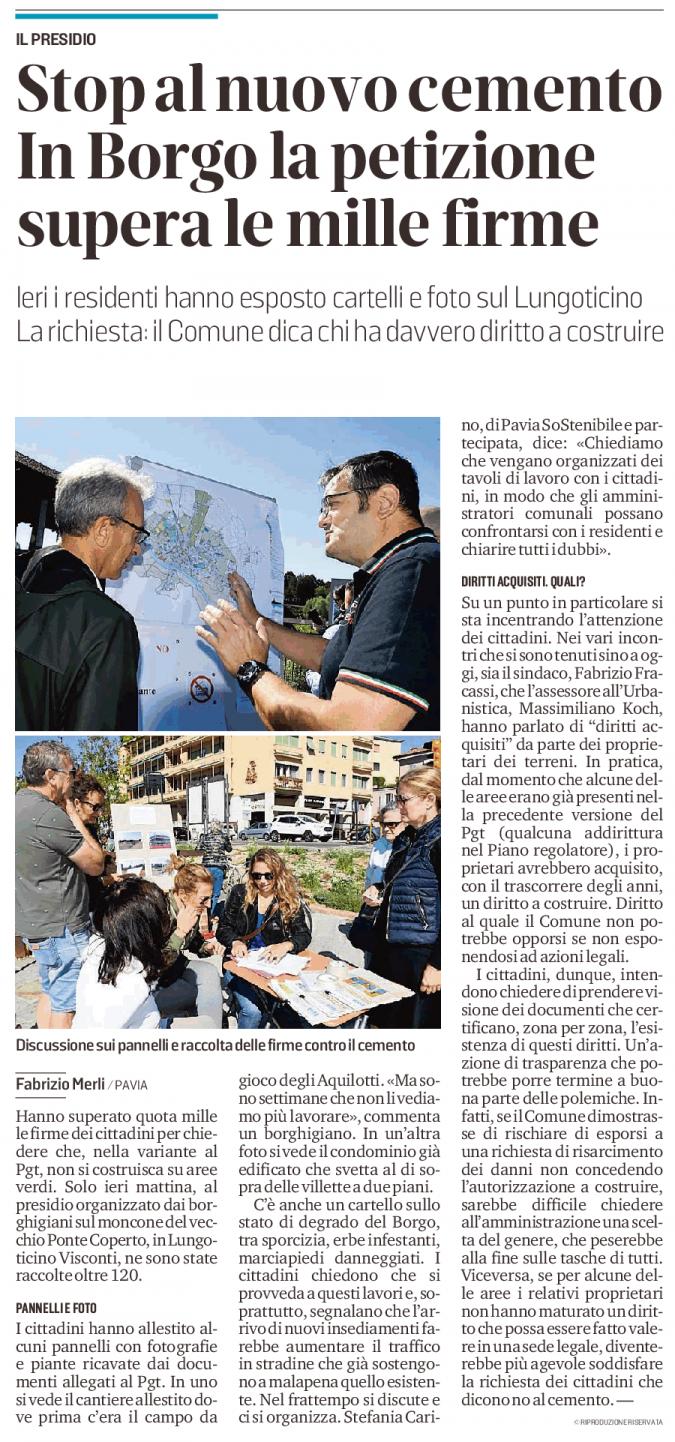 IL PRESIDIO

Stop al nuovo cemento In Borgo la petizione supera le mille firme

Ieri i residenti hanno esposto cartelli e foto sul Lungoticino
La richiesta: il Comune dica chi ha davvero diritto a costruire

Discussione sui pannelli e raccolta delle firme contro il cemento

Fabrizio Merli / PAVIA

Hanno superato quota mille le firme dei cittadini per chiedere che, nella variante al Pgt, non si costruisca su aree verdi. Solo ieri mattina, al presidio organizzato dai borghigiani sul moncone del vecchio Ponte Coperto, in Lungoticino Visconti, ne sono state raccolte oltre 120.

PANNELLI E FOTO

I cittadini hanno allestito alcuni pannelli con fotografie e piante ricavate dai documenti allegati al Pgt. In uno si vede il cantiere allestito dove prima c'era il campo da gioco degli Aquilotti. «Ma sono settimane che non li vediamo più lavorare», commenta un borghigiano. In un'altra foto si vede il condominio già edificato che svetta al di sopra delle villette a due piani.

C'è anche un cartello sullo stato di degrado del Borgo, tra sporcizia, erbe infestanti, marciapiedi danneggiati. I cittadini chiedono che si provveda a questi lavori e, soprattutto, segnalano che l'arrivo di nuovi insediamenti farebbe aumentare il traffico in stradine che già sostengono a malapena quello esistente. Nel frattempo si discute e ci si organizza. Stefania Carino, di Pavia SoStenibile e partecipata, dice: «Chiediamo che vengano organizzati dei tavoli di lavoro con i cittadini, in modo che gli amministratori comunali possano confrontarsi con i residenti e chiarire tutti i dubbi».

DIRITTI ACQUISITI. QUALI?

Su un punto in particolare si sta incentrando l'attenzione dei cittadini. Nei vari incontri che si sono tenuti sino a oggi, sia il sindaco, Fabrizio Fracassi, che l'assessore all'Urbanistica, Massimiliano Koch, hanno parlato di "diritti acquisiti" da parte dei proprietari dei terreni. In pratica, dal momento che alcune delle aree erano già presenti nella precedente versione del Pgt (qualcuna addirittura nel Piano regolatore), i proprietari avrebbero acquisito, con il trascorrere degli anni, un diritto a costruire. Diritto al quale il Comune non potrebbe opporsi se non esponendosi ad azioni legali.

I cittadini, dunque, intendono chiedere di prendere visione dei documenti che certificano, zona per zona, l'esistenza di questi diritti. Un'azione di trasparenza che potrebbe porre termine a buona parte delle polemiche. Infatti, se il Comune dimostrasse di rischiare di esporsi a una richiesta di risarcimento dei danni non concedendo l'autorizzazione a costruire, sarebbe difficile chiedere all'amministrazione una scelta del genere, che peserebbe alla fine sulle tasche di tutti. Viceversa, se per alcune delle aree i relativi proprietari non hanno maturato un diritto che possa essere fatto valere in una sede legale, diventerebbe più agevole soddisfare la richiesta dei cittadini che dicono no al cemento. —

© RIPRODUZIONE RISERVATA